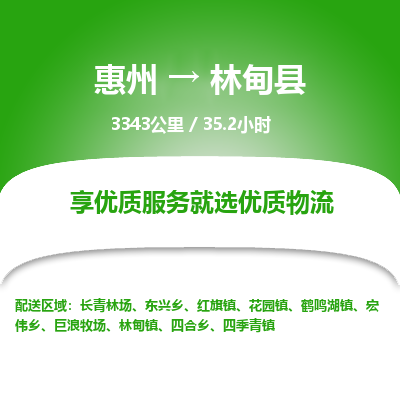 惠州 → 林甸县

3343公里 / 35.2小时

享优质服务就选优质物流

配送区域：长青林场、东兴乡、红旗镇、花园镇、鹤鸣湖镇、宏伟乡、巨浪牧场、林甸镇、四合乡、四季青镇